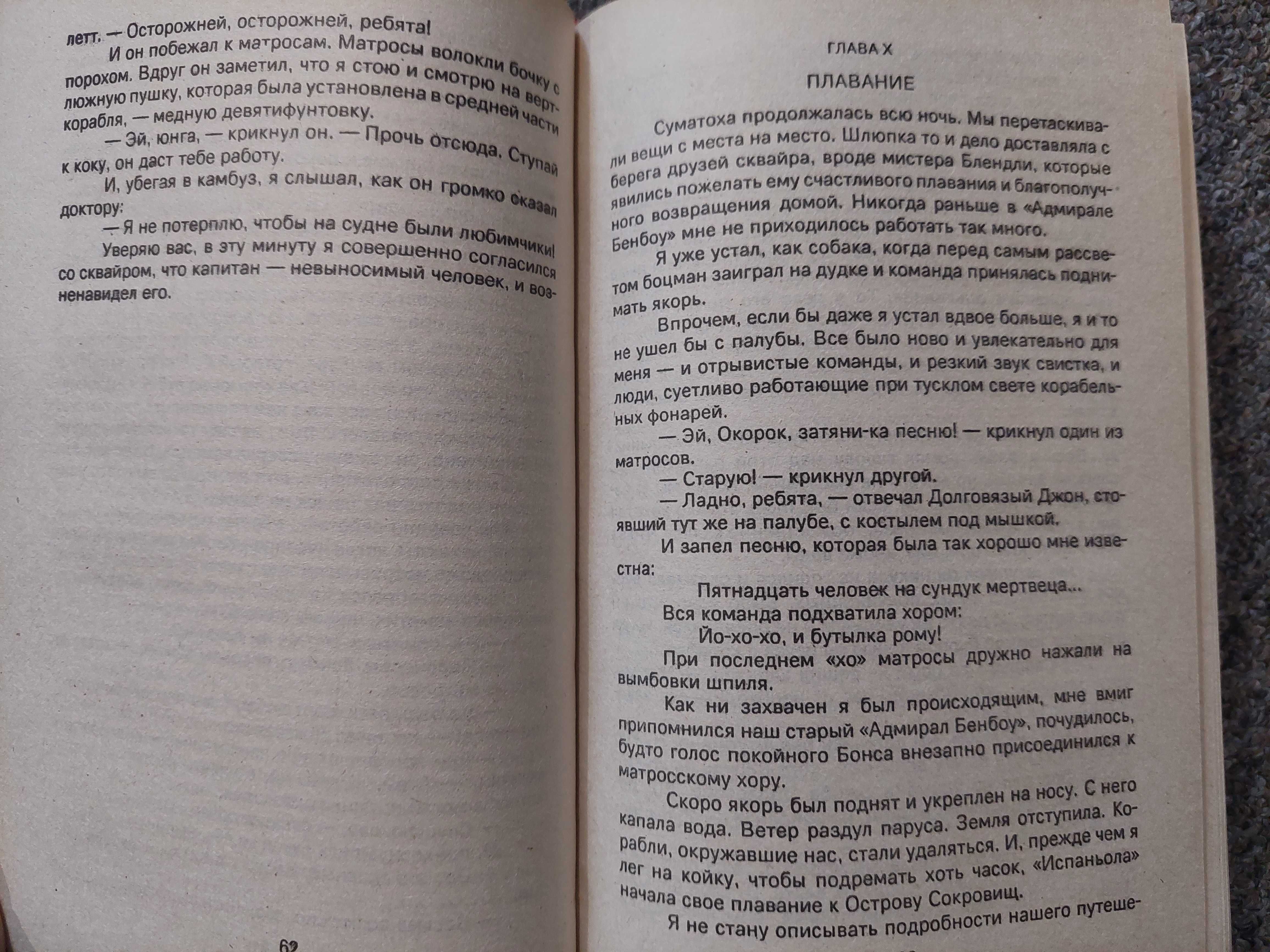 летт. — Осторожней, осторожней, ребята!

И он побежал к матросам. Матросы волокли бочку с порохом. Вдруг он заметил, что я стою и смотрю на вертлюжную пушку, которая была установлена в средней части корабля, — медную девятифунтовку.

— Эй, юнга, — крикнул он. — Прочь отсюда. Ступай к коку, он даст тебе работу.

И, убегая в камбуз, я слышал, как он громко сказал доктору:

— Я не потерплю, чтобы на судне были любимчики!

Уверяю вас, в эту минуту я совершенно согласился со сквайром, что капитан — невыносимый человек, и возненавидел его.

62

ГЛАВА X

ПЛАВАНИЕ

Суматоха продолжалась всю ночь. Мы перетаскивали вещи с места на место. Шлюпка то и дело доставляла с берега друзей сквайра, вроде мистера Блендли, которые явились пожелать ему счастливого плавания и благополучного возвращения домой. Никогда раньше в «Адмирале Бенбоу» мне не приходилось работать так много.

Я уже устал, как собака, когда перед самым рассветом боцман заиграл на дудке и команда принялась поднимать якорь.

Впрочем, если бы даже я устал вдвое больше, я и то не ушел бы с палубы. Все было ново и увлекательно для меня — и отрывистые команды, и резкий звук свистка, и люди, суетливо работающие при тусклом свете корабельных фонарей.

— Эй, Окорок, затяни-ка песню! — крикнул один из матросов.

— Старую! — крикнул другой.

— Ладно, ребята, — отвечал Долговязый Джон, стоявший тут же на палубе, с костылем под мышкой.

И запел песню, которая была так хорошо мне известна:

Пятнадцать человек на сундук мертвеца...

Вся команда подхватила хором:

Йо-хо-хо, и бутылка рому!

При последнем «хо» матросы дружно нажали на вымбовки шпиля.

Как ни захвачен я был происходящим, мне вмиг припомнился наш старый «Адмирал Бенбоу», почудилось, будто голос покойного Бонса внезапно присоединился к матросскому хору.

Скоро якорь был поднят и укреплен на носу. С него капала вода. Ветер раздул паруса. Земля отступила. Корабли, окружавшие нас, стали удаляться. И, прежде чем я лег на койку, чтобы подремать хоть часок, «Испаньола» начала свое плавание к Острову Сокровищ.

Я не стану описывать подробности нашего путеше-